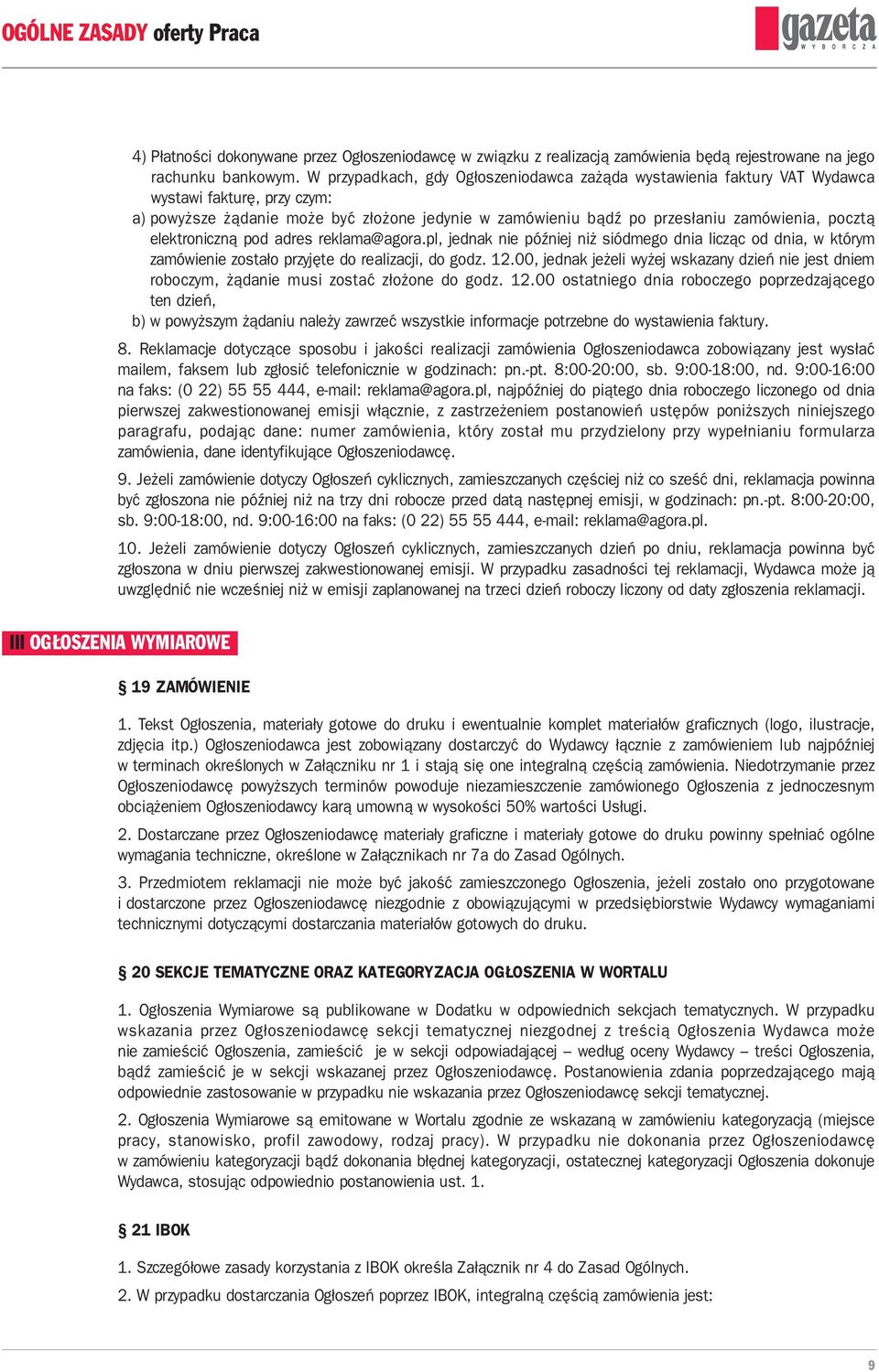 OGÓLNE ZASADY oferty Praca

gazeta WYBORCZA

4) Płatności dokonywane przez Ogłoszeniodawcę w związku z realizacją zamówienia będą rejestrowane na jego rachunku bankowym. W przypadkach, gdy Ogłoszeniodawca zażąda wystawienia faktury VAT Wydawca wystawi fakturę, przy czym:

a) powyższe żądanie może być złożone jedynie w zamówieniu bądź po przesłaniu zamówienia, pocztą elektroniczną pod adres reklama@agora.pl, jednak nie później niż siódmego dnia licząc od dnia, w którym zamówienie zostało przyjęte do realizacji, do godz. 12.00, jednak jeżeli wyżej wskazany dzień nie jest dniem roboczym, żądanie musi zostać złożone do godz. 12.00 ostatniego dnia roboczego poprzedzającego ten dzień,

b) w powyższym żądaniu należy zawrzeć wszystkie informacje potrzebne do wystawienia faktury.

8. Reklamacje dotyczące sposobu i jakości realizacji zamówienia Ogłoszeniodawca zobowiązany jest wysłać mailem, faksem lub zgłosić telefonicznie w godzinach: pn.-pt. 8:00-20:00, sb. 9:00-18:00, nd. 9:00-16:00 na faks: (0 22) 55 55 444, e-mail: reklama@agora.pl, najpóźniej do piątego dnia roboczego liczonego od dnia pierwszej zakwestionowanej emisji włącznie, z zastrzeżeniem postanowień ustępów poniższych niniejszego paragrafu, podając dane: numer zamówienia, który został mu przydzielony przy wypełnianiu formularza zamówienia, dane identyfikujące Ogłoszeniodawcę.

9. Jeżeli zamówienie dotyczy Ogłoszeń cyklicznych, zamieszczanych częściej niż co sześć dni, reklamacja powinna być zgłoszona nie później niż na trzy dni robocze przed datą następnej emisji, w godzinach: pn.-pt. 8:00-20:00, sb. 9:00-18:00, nd. 9:00-16:00 na faks: (0 22) 55 55 444, e-mail: reklama@agora.pl.

10. Jeżeli zamówienie dotyczy Ogłoszeń cyklicznych, zamieszczanych dzień po dniu, reklamacja powinna być zgłoszona w dniu pierwszej zakwestionowanej emisji. W przypadku zasadności tej reklamacji, Wydawca może ją uwzględnić nie wcześniej niż w emisji zaplanowanej na trzeci dzień roboczy liczony od daty zgłoszenia reklamacji.

III OGŁOSZENIA WYMIAROWE

§ 19 ZAMÓWIENIE

1. Tekst Ogłoszenia, materiały gotowe do druku i ewentualnie komplet materiałów graficznych (logo, ilustracje, zdjęcia itp.) Ogłoszeniodawca jest zobowiązany dostarczyć do Wydawcy łącznie z zamówieniem lub najpóźniej w terminach określonych w Załączniku nr 1 i stają się one integralną częścią zamówienia. Niedotrzymanie przez Ogłoszeniodawcę powyższych terminów powoduje niezamieszczenie zamówionego Ogłoszenia z jednoczesnym obciążeniem Ogłoszeniodawcy karą umowną w wysokości 50% wartości Usługi.

2. Dostarczane przez Ogłoszeniodawcę materiały graficzne i materiały gotowe do druku powinny spełniać ogólne wymagania techniczne, określone w Załącznikach nr 7a do Zasad Ogólnych.

3. Przedmiotem reklamacji nie może być jakość zamieszczonego Ogłoszenia, jeżeli zostało ono przygotowane i dostarczone przez Ogłoszeniodawcę niezgodnie z obowiązującymi w przedsiębiorstwie Wydawcy wymaganiami technicznymi dotyczącymi dostarczania materiałów gotowych do druku.

§ 20 SEKCJE TEMATYCZNE ORAZ KATEGORYZACJA OGŁOSZENIA W WORTALU

1. Ogłoszenia Wymiarowe są publikowane w Dodatku w odpowiednich sekcjach tematycznych. W przypadku wskazania przez Ogłoszeniodawcę sekcji tematycznej niezgodnej z treścią Ogłoszenia Wydawca może nie zamieścić Ogłoszenia, zamieścić je w sekcji odpowiadającej – według oceny Wydawcy – treści Ogłoszenia, bądź zamieścić je w sekcji wskazanej przez Ogłoszeniodawcę. Postanowienia zdania poprzedzającego mają odpowiednie zastosowanie w przypadku nie wskazania przez Ogłoszeniodawcę sekcji tematycznej.

2. Ogłoszenia Wymiarowe są emitowane w Wortalu zgodnie ze wskazaną w zamówieniu kategoryzacją (miejsce pracy, stanowisko, profil zawodowy, rodzaj pracy). W przypadku nie dokonania przez Ogłoszeniodawcę w zamówieniu kategoryzacji bądź dokonania błędnej kategoryzacji, ostatecznej kategoryzacji Ogłoszenia dokonuje Wydawca, stosując odpowiednio postanowienia ust. 1.

§ 21 IBOK

1. Szczegółowe zasady korzystania z IBOK określa Załącznik nr 4 do Zasad Ogólnych.

2. W przypadku dostarczania Ogłoszeń poprzez IBOK, integralną częścią zamówienia jest:

9